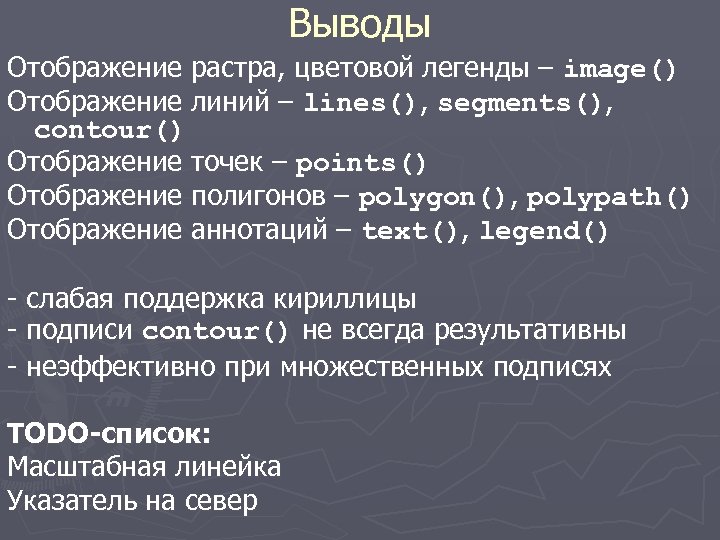 Выводы

Отображение растра, цветовой легенды – image()
Отображение линий – lines(), segments(), contour()
Отображение точек – points()
Отображение полигонов – polygon(), polypath()
Отображение аннотаций – text(), legend()

- слабая поддержка кириллицы
- подписи contour() не всегда результативны
- неэффективно при множественных подписях

TODO-список:
Масштабная линейка
Указатель на север